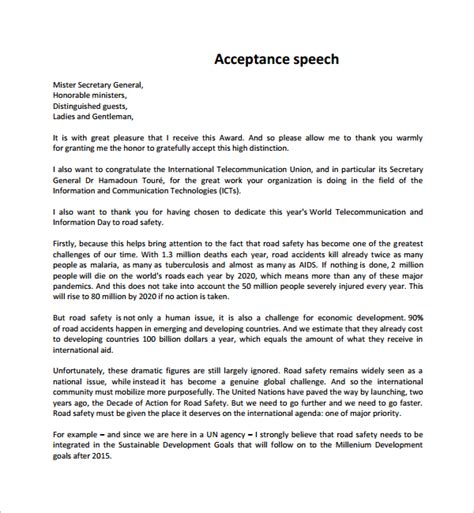 Acceptance speech

Mister Secretary General,
Honorable ministers,
Distinguished guests,
Ladies and Gentleman,

It is with great pleasure that I receive this Award. And so please allow me to thank you warmly for granting me the honor to gratefully accept this high distinction.

I also want to congratulate the International Telecommunication Union, and in particular its Secretary General Dr Hamadoun Touré, for the great work your organization is doing in the field of the Information and Communication Technologies (ICTs).

I also want to thank you for having chosen to dedicate this year's World Telecommunication and Information Day to road safety.

Firstly, because this helps bring attention to the fact that road safety has become one of the greatest challenges of our time. With 1.3 million deaths each year, road accidents kill already twice as many people as malaria, as many as tuberculosis and almost as many as AIDS. If nothing is done, 2 million people will die on the world's roads each year by 2020, which means more than any of these major pandemics. And this does not take into account the 50 million people severely injured every year. This will rise to 80 million by 2020 if no action is taken.

But road safety is not only a human issue, it is also a challenge for economic development. 90% of road accidents happen in emerging and developing countries. And we estimate that they already cost to developing countries 100 billion dollars a year, which equals the amount of what they receive in international aid.

Unfortunately, these dramatic figures are still largely ignored. Road safety remains widely seen as a national issue, while instead it has become a genuine global challenge. And so the international community must mobilize more purposefully. The United Nations have paved the way by launching, two years ago, the Decade of Action for Road Safety. But we need to go further and we need to go faster. Road safety must be given the place it deserves on the international agenda: one of major priority.

For example – and since we are here in a UN agency – I strongly believe that road safety needs to be integrated in the Sustainable Development Goals that will follow on to the Millenium Development goals after 2015.